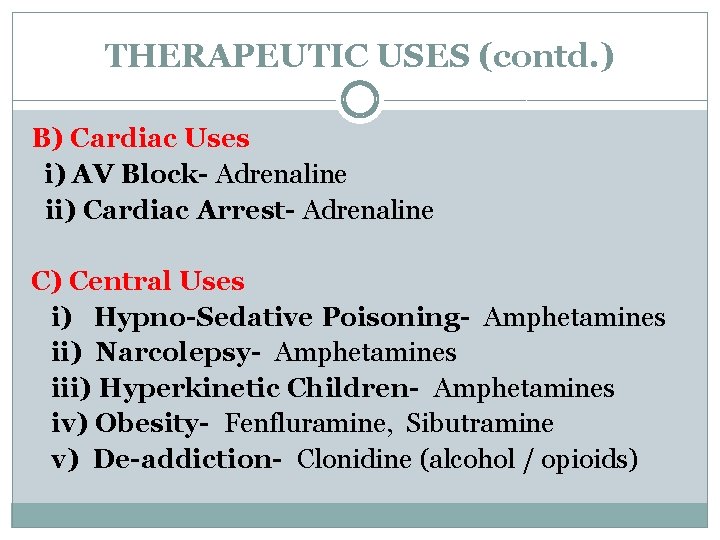 THERAPEUTIC USES (contd.)

B) Cardiac Uses
i) AV Block- Adrenaline
ii) Cardiac Arrest- Adrenaline

C) Central Uses
i) Hypno-Sedative Poisoning- Amphetamines
ii) Narcolepsy- Amphetamines
iii) Hyperkinetic Children- Amphetamines
iv) Obesity- Fenfluramine, Sibutramine
v) De-addiction- Clonidine (alcohol / opioids)